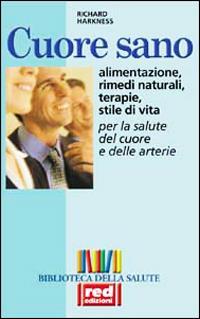 RICHARD HARKNESS

Cuore sano

alimentazione, rimedi naturali, terapie, stile di vita

per la salute del cuore e delle arterie

BIBLIOTECA DELLA SALUTE

red edizioni